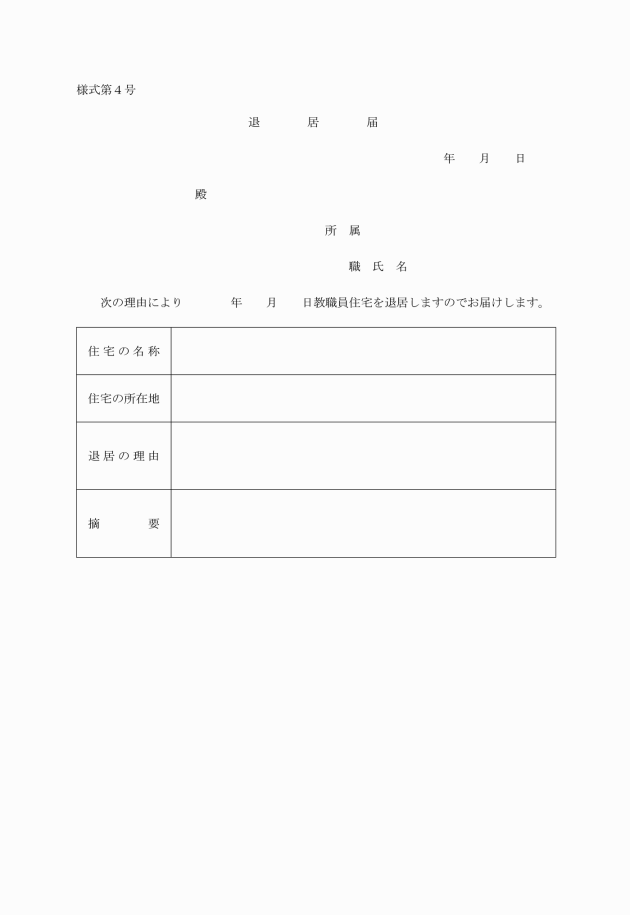 様式第４号

退　　居　　届

年　月　日

殿

所　属

職 氏 名

次の理由により　　年　月　日教職員住宅を退居しますのでお届けします。

| 住宅の名称 | |
|---|---|
| 住宅の所在地 | |
| 退居の理由 | |
| 摘　　要 | |